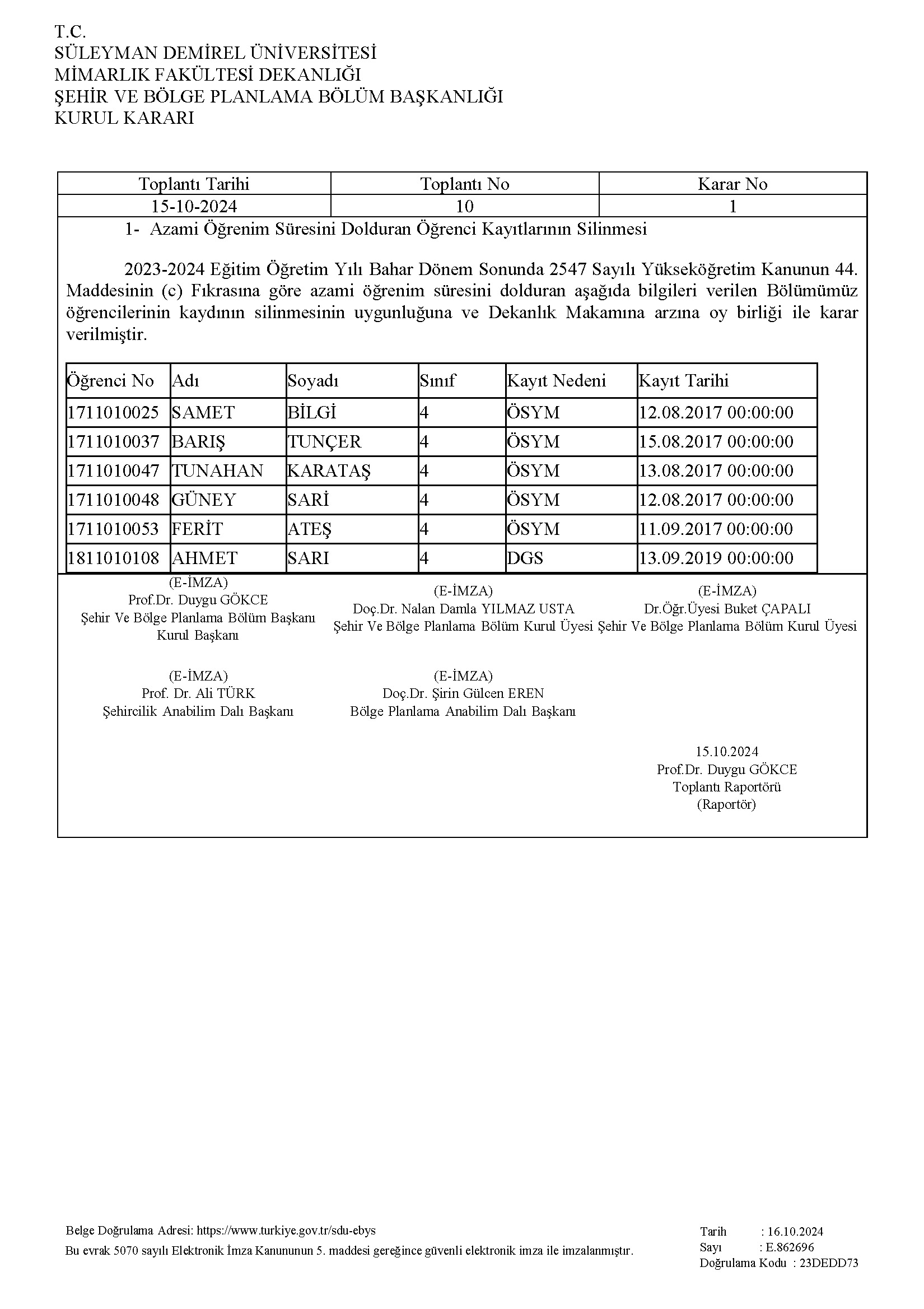 T.C.
SÜLEYMAN DEMİREL ÜNİVERSİTESİ
MİMARLIK FAKÜLTESİ DEKANLIĞI
ŞEHİR VE BÖLGE PLANLAMA BÖLÜM BAŞKANLIĞI
KURUL KARARI

| Toplantı Tarihi | Toplantı No | Karar No |
|---|---|---|
| 15-10-2024 | 10 | 1 |

1- Azami Öğrenim Süresini Dolduran Öğrenci Kayıtlarının Silinmesi

2023-2024 Eğitim Öğretim Yılı Bahar Dönem Sonunda 2547 Sayılı Yükseköğretim Kanunun 44. Maddesinin (c) Fıkrasına göre azami öğrenim süresini dolduran aşağıda bilgileri verilen Bölümümüz öğrencilerinin kaydının silinmesinin uygunluğuna ve Dekanlık Makamına arzına oy birliği ile karar verilmiştir.

| Öğrenci No | Adı | Soyadı | Sınıf | Kayıt Nedeni | Kayıt Tarihi |
|---|---|---|---|---|---|
| 1711010025 | SAMET | BİLGİ | 4 | ÖSYM | 12.08.2017 00:00:00 |
| 1711010037 | BARIŞ | TUNÇER | 4 | ÖSYM | 15.08.2017 00:00:00 |
| 1711010047 | TUNAHAN | KARATAŞ | 4 | ÖSYM | 13.08.2017 00:00:00 |
| 1711010048 | GÜNEY | SARİ | 4 | ÖSYM | 12.08.2017 00:00:00 |
| 1711010053 | FERİT | ATEŞ | 4 | ÖSYM | 11.09.2017 00:00:00 |
| 1811010108 | AHMET | SARI | 4 | DGS | 13.09.2019 00:00:00 |

(E-İMZA)
Prof.Dr. Duygu GÖKCE
Şehir Ve Bölge Planlama Bölüm Başkanı
Kurul Başkanı

(E-İMZA)
Doç.Dr. Nalan Damla YILMAZ USTA
Şehir Ve Bölge Planlama Bölüm Kurul Üyesi

(E-İMZA)
Dr.Öğr.Üyesi Buket ÇAPALI
Şehir Ve Bölge Planlama Bölüm Kurul Üyesi

(E-İMZA)
Prof. Dr. Ali TÜRK
Şehircilik Anabilim Dalı Başkanı

(E-İMZA)
Doç.Dr. Şirin Gülcen EREN
Bölge Planlama Anabilim Dalı Başkanı

15.10.2024
Prof.Dr. Duygu GÖKCE
Toplantı Raportörü
(Raportör)

Belge Doğrulama Adresi: https://www.turkiye.gov.tr/sdu-ebys
Bu evrak 5070 sayılı Elektronik İmza Kanununun 5. maddesi gereğince güvenli elektronik imza ile imzalanmıştır.

Tarih : 16.10.2024
Sayı : E.862696
Doğrulama Kodu : 23DEDD73